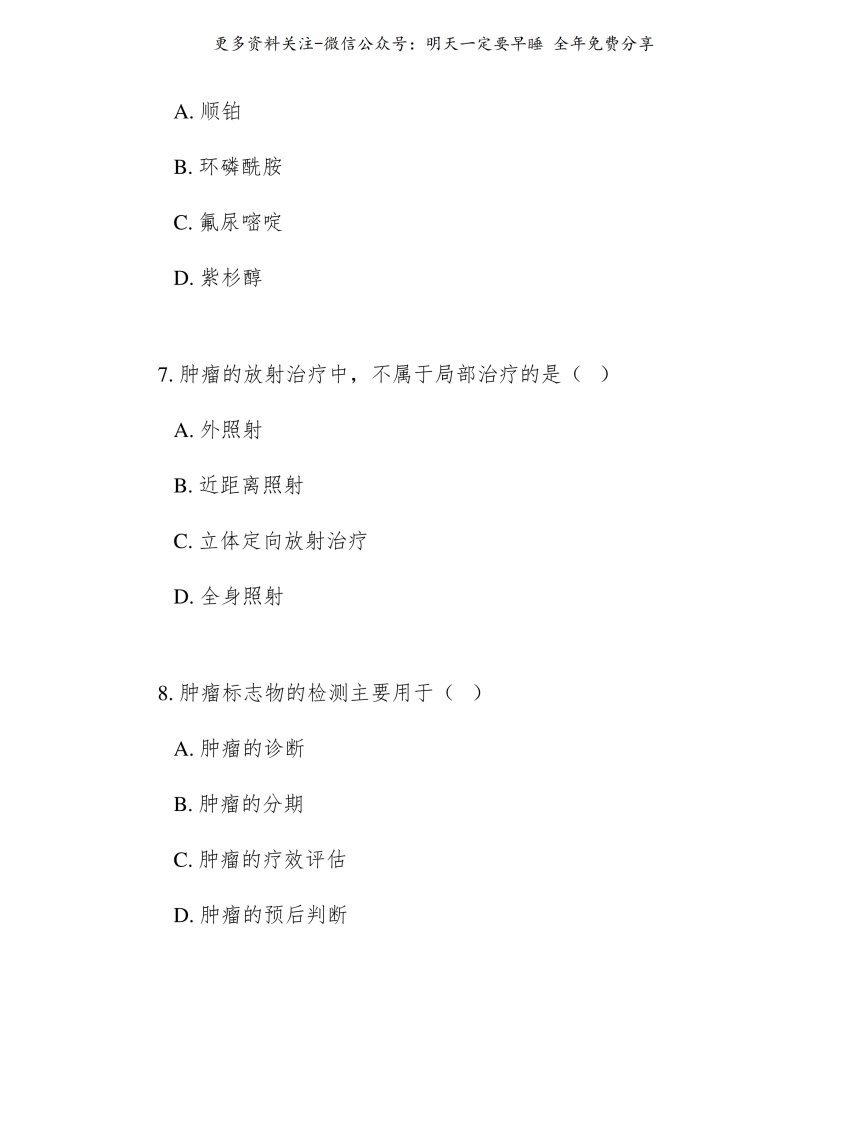 更多资料关注-微信公众号：明天一定要早睡 全年免费分享

A. 顺铂

B. 环磷酰胺

C. 氟尿嘧啶

D. 紫杉醇

7. 肿瘤的放射治疗中，不属于局部治疗的是（ ）

A. 外照射

B. 近距离照射

C. 立体定向放射治疗

D. 全身照射

8. 肿瘤标志物的检测主要用于（ ）

A. 肿瘤的诊断

B. 肿瘤的分期

C. 肿瘤的疗效评估

D. 肿瘤的预后判断